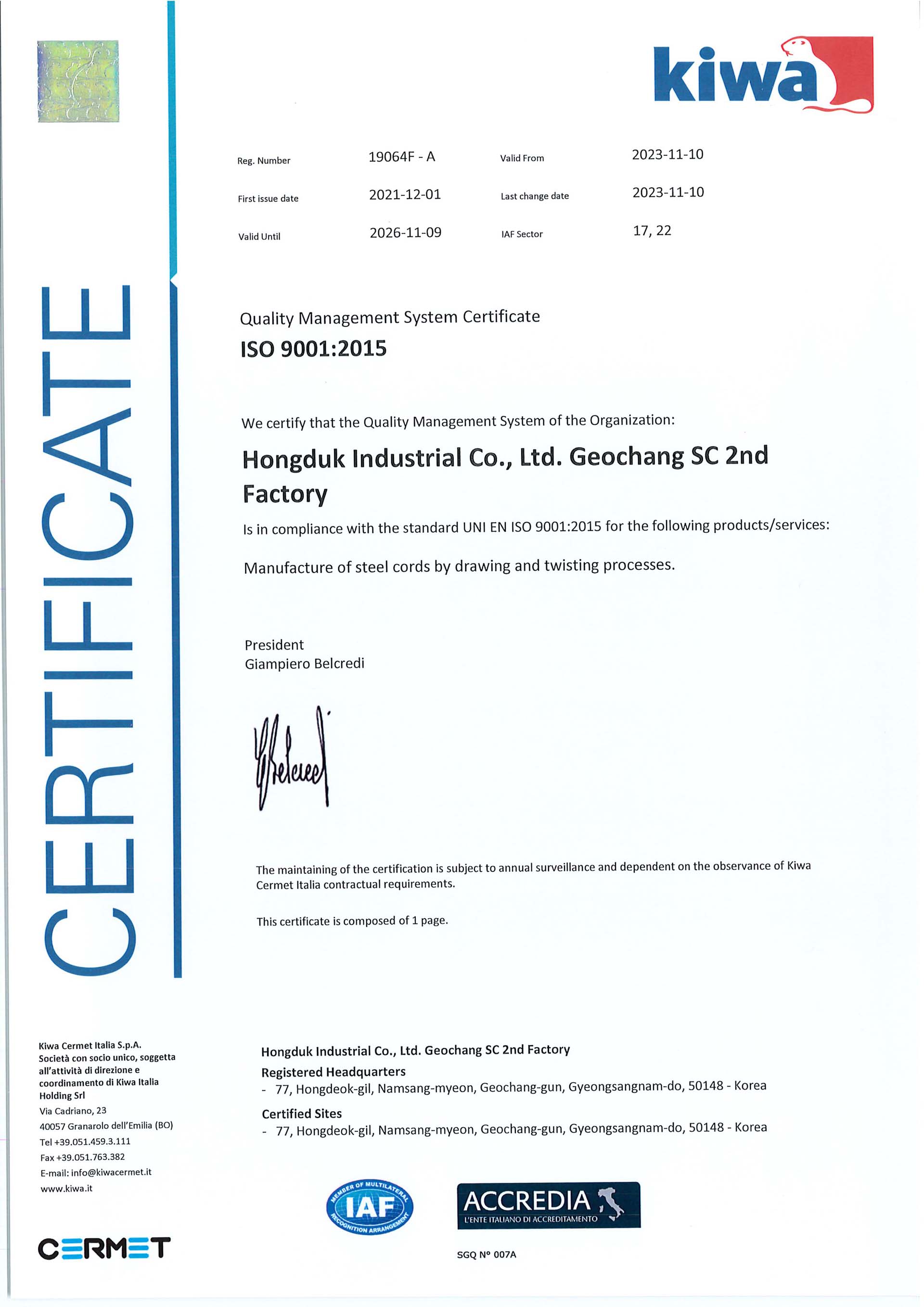 kiwa

CERTIFICATE

| Reg. Number | 19064F - A | Valid From | 2023-11-10 |
|---|---|---|---|
| First issue date | 2021-12-01 | Last change date | 2023-11-10 |
| Valid Until | 2026-11-09 | IAF Sector | 17, 22 |

Quality Management System Certificate
ISO 9001:2015

We certify that the Quality Management System of the Organization:

Hongduk Industrial Co., Ltd. Geochang SC 2nd Factory

Is in compliance with the standard UNI EN ISO 9001:2015 for the following products/services:

Manufacture of steel cords by drawing and twisting processes.

President
Giampiero Belcredi

The maintaining of the certification is subject to annual surveillance and dependent on the observance of Kiwa Cermet Italia contractual requirements.

This certificate is composed of 1 page.

Kiwa Cermet Italia S.p.A.
Società con socio unico, soggetta all'attività di direzione e coordinamento di Kiwa Italia Holding Srl
Via Cadriano, 23
40057 Granarolo dell'Emilia (BO)
Tel +39.051.459.3.111
Fax +39.051.763.382
E-mail: info@kiwacermet.it
www.kiwa.it

CERMET

Hongduk Industrial Co., Ltd. Geochang SC 2nd Factory
Registered Headquarters
- 77, Hongdeok-gil, Namsang-myeon, Geochang-gun, Gyeongsangnam-do, 50148 - Korea
Certified Sites
- 77, Hongdeok-gil, Namsang-myeon, Geochang-gun, Gyeongsangnam-do, 50148 - Korea

MEMBER OF MULTILATERAL IAF RECOGNITION ARRANGEMENT

ACCREDIA
L'ENTE ITALIANO DI ACCREDITAMENTO

SGQ N° 007A